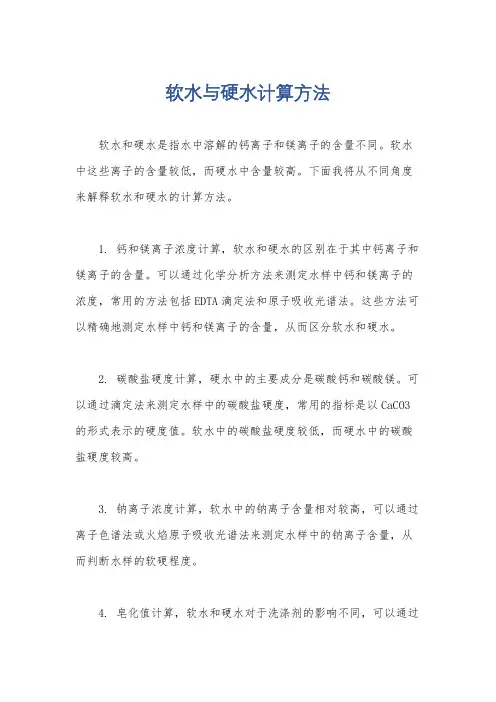 软水与硬水计算方法

软水和硬水是指水中溶解的钙离子和镁离子的含量不同。软水中这些离子的含量较低，而硬水中含量较高。下面我将从不同角度来解释软水和硬水的计算方法。

1. 钙和镁离子浓度计算，软水和硬水的区别在于其中钙离子和镁离子的含量。可以通过化学分析方法来测定水样中钙和镁离子的浓度，常用的方法包括EDTA滴定法和原子吸收光谱法。这些方法可以精确地测定水样中钙和镁离子的含量，从而区分软水和硬水。

2. 碳酸盐硬度计算，硬水中的主要成分是碳酸钙和碳酸镁。可以通过滴定法来测定水样中的碳酸盐硬度，常用的指标是以CaCO3的形式表示的硬度值。软水中的碳酸盐硬度较低，而硬水中的碳酸盐硬度较高。

3. 钠离子浓度计算，软水中的钠离子含量相对较高，可以通过离子色谱法或火焰原子吸收光谱法来测定水样中的钠离子含量，从而判断水样的软硬程度。

4. 皂化值计算，软水和硬水对于洗涤剂的影响不同，可以通过